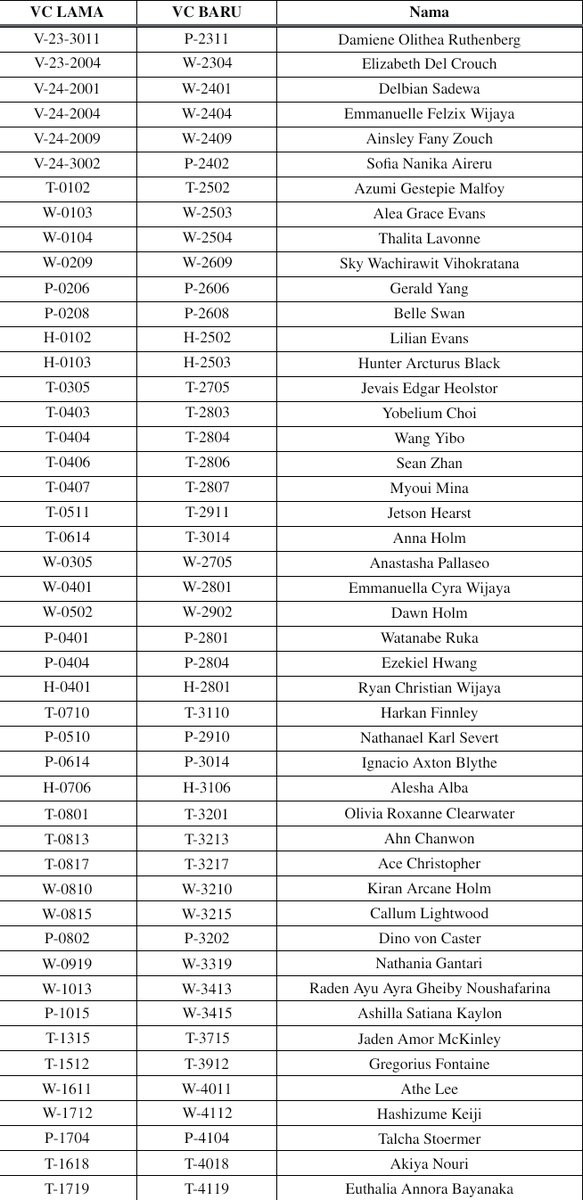 | VC LAMA | VC BARU | Nama |
|---|---|---|
| V-23-3011 | P-2311 | Damiene Olithea Ruthenberg |
| V-23-2004 | W-2304 | Elizabeth Del Crouch |
| V-24-2001 | W-2401 | Delbian Sadewa |
| V-24-2004 | W-2404 | Emmanuelle Felzix Wijaya |
| V-24-2009 | W-2409 | Ainsley Fany Zouch |
| V-24-3002 | P-2402 | Sofia Nanika Aireru |
| T-0102 | T-2502 | Azumi Gestepie Malfoy |
| W-0103 | W-2503 | Alea Grace Evans |
| W-0104 | W-2504 | Thalita Lavonne |
| W-0209 | W-2609 | Sky Wachirawit Vihokratana |
| P-0206 | P-2606 | Gerald Yang |
| P-0208 | P-2608 | Belle Swan |
| H-0102 | H-2502 | Lilian Evans |
| H-0103 | H-2503 | Hunter Arcturus Black |
| T-0305 | T-2705 | Jevais Edgar Heolstor |
| T-0403 | T-2803 | Yobelium Choi |
| T-0404 | T-2804 | Wang Yibo |
| T-0406 | T-2806 | Sean Zhan |
| T-0407 | T-2807 | Myoui Mina |
| T-0511 | T-2911 | Jetson Hearst |
| T-0614 | T-3014 | Anna Holm |
| W-0305 | W-2705 | Anastasha Pallaseo |
| W-0401 | W-2801 | Emmanuella Cyra Wijaya |
| W-0502 | W-2902 | Dawn Holm |
| P-0401 | P-2801 | Watanabe Ruka |
| P-0404 | P-2804 | Ezekiel Hwang |
| H-0401 | H-2801 | Ryan Christian Wijaya |
| T-0710 | T-3110 | Harkan Finnley |
| P-0510 | P-2910 | Nathanael Karl Severt |
| P-0614 | P-3014 | Ignacio Axton Blythe |
| H-0706 | H-3106 | Alesha Alba |
| T-0801 | T-3201 | Olivia Roxanne Clearwater |
| T-0813 | T-3213 | Ahn Chanwon |
| T-0817 | T-3217 | Ace Christopher |
| W-0810 | W-3210 | Kiran Arcane Holm |
| W-0815 | W-3215 | Callum Lightwood |
| P-0802 | P-3202 | Dino von Caster |
| W-0919 | W-3319 | Nathania Gantari |
| W-1013 | W-3413 | Raden Ayu Ayra Gheiby Noushafarina |
| P-1015 | W-3415 | Ashilla Satiana Kaylon |
| T-1315 | T-3715 | Jaden Amor McKinley |
| T-1512 | T-3912 | Gregorius Fontaine |
| W-1611 | W-4011 | Athe Lee |
| W-1712 | W-4112 | Hashizume Keiji |
| P-1704 | P-4104 | Talcha Stoermer |
| T-1618 | T-4018 | Akiya Nouri |
| T-1719 | T-4119 | Euthalia Annora Bayanaka |